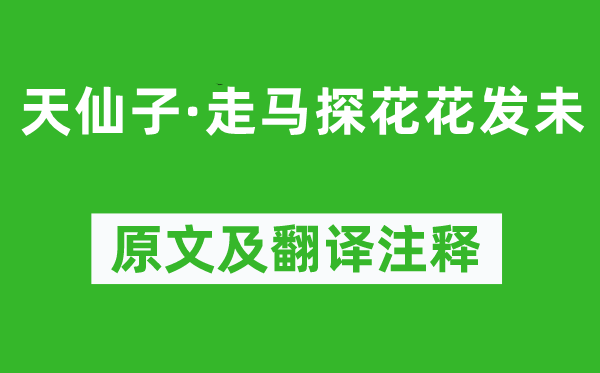 天仙子·走马探花花发未

原文及翻译注释